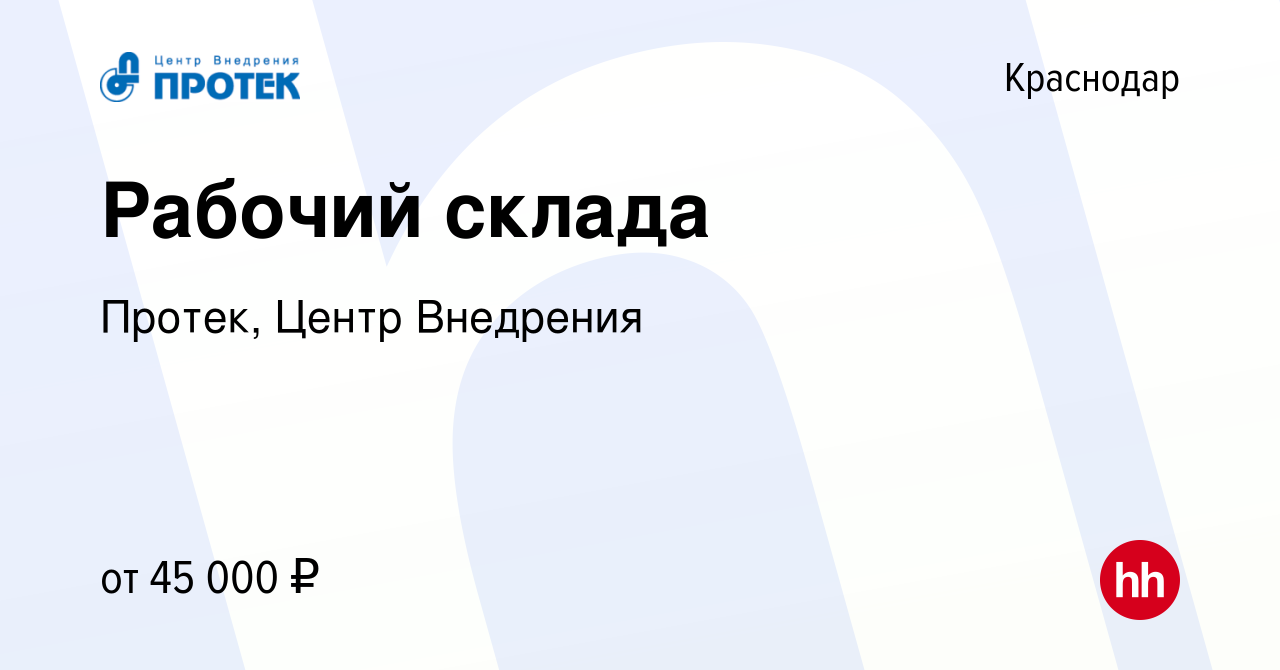 Центр Внедрения
ПРОТЕК

Краснодар

Рабочий склада

Протек, Центр Внедрения

от 45 000 ₽

hh